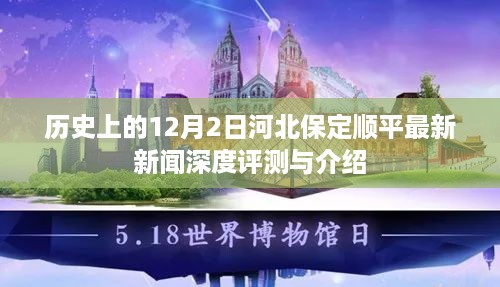 历史上的12月2日河北保定顺平最新新闻深度评测与介绍

5.18世界博物馆日